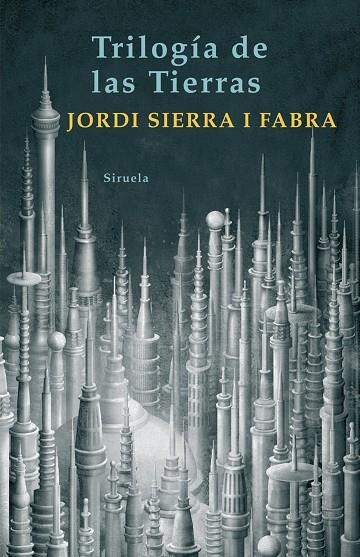 Trilogía de las Tierras

JORDI SIERRA I FABRA

Siruela